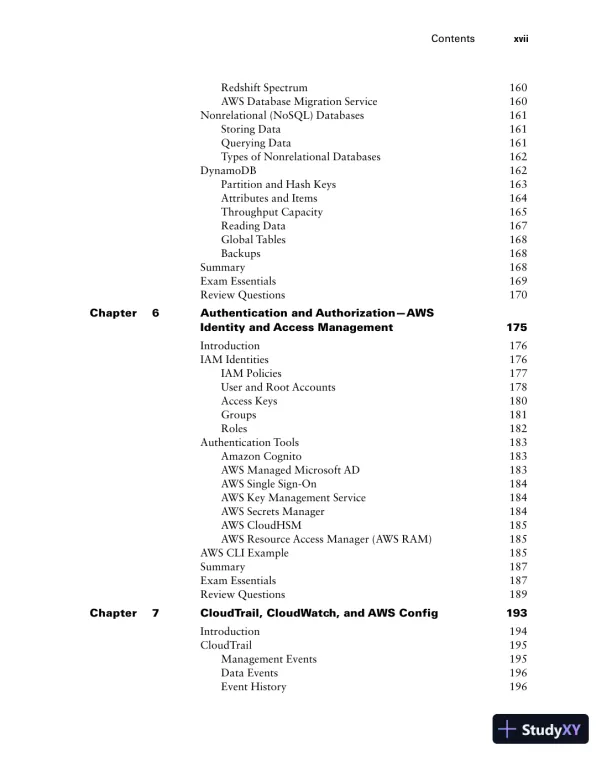 Contents xvii

Redshift Spectrum 160
AWS Database Migration Service 160
Nonrelational (NoSQL) Databases 161
Storing Data 161
Querying Data 161
Types of Nonrelational Databases 162
DynamoDB 162
Partition and Hash Keys 163
Attributes and Items 164
Throughput Capacity 165
Reading Data 167
Global Tables 168
Backups 168
Summary 168
Exam Essentials 169
Review Questions 170

Chapter 6 Authentication and Authorization—AWS Identity and Access Management 175

Introduction 176
IAM Identities 176
IAM Policies 177
User and Root Accounts 178
Access Keys 180
Groups 181
Roles 182
Authentication Tools 183
Amazon Cognito 183
AWS Managed Microsoft AD 183
AWS Single Sign-On 184
AWS Key Management Service 184
AWS Secrets Manager 184
AWS CloudHSM 185
AWS Resource Access Manager (AWS RAM) 185
AWS CLI Example 185
Summary 187
Exam Essentials 187
Review Questions 189

Chapter 7 CloudTrail, CloudWatch, and AWS Config 193

Introduction 194
CloudTrail 195
Management Events 195
Data Events 196
Event History 196

StudyXY